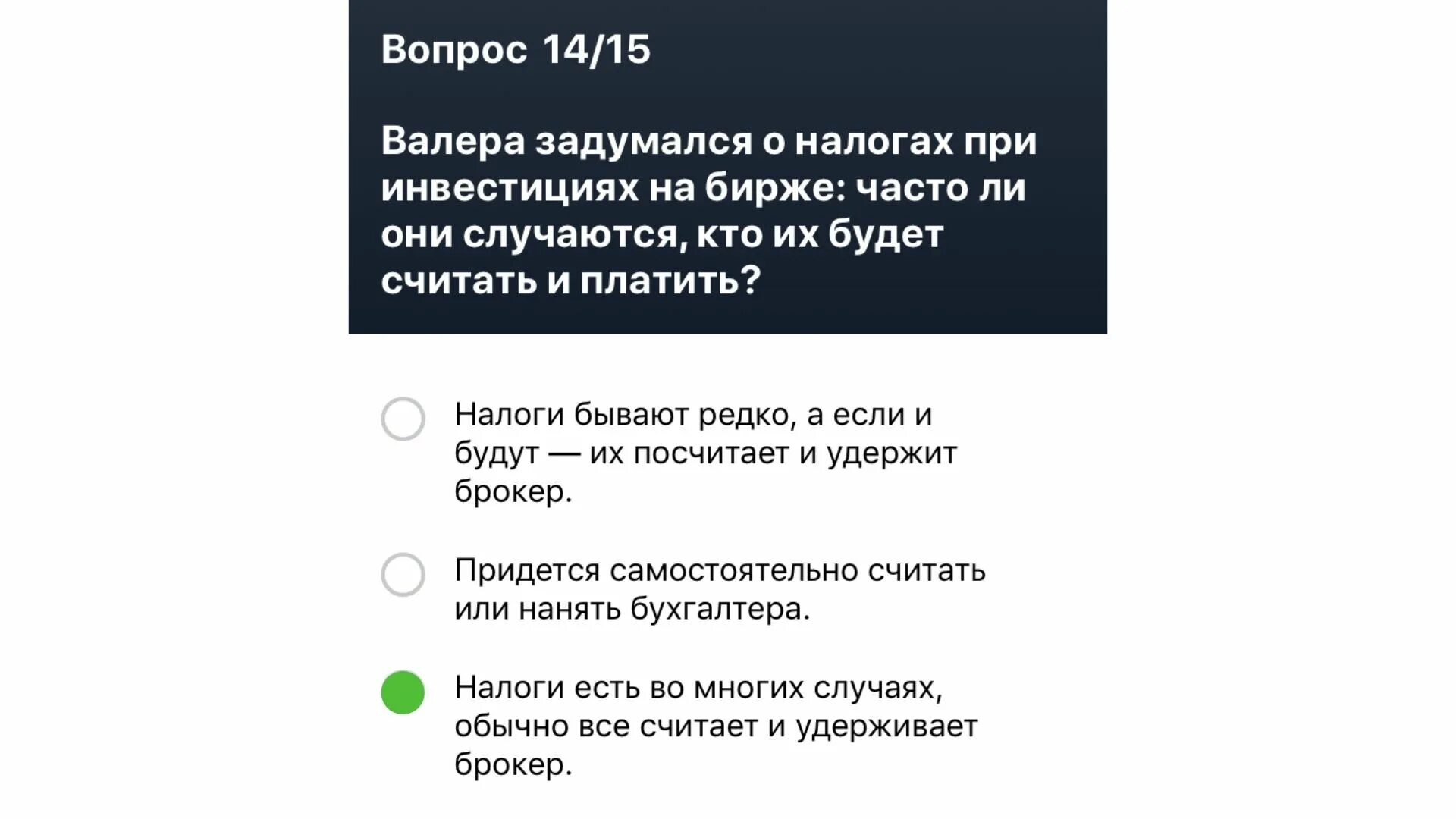 Вопрос 14/15

Валера задумался о налогах при инвестициях на бирже: часто ли они случаются, кто их будет считать и платить?

Налоги бывают редко, а если и будут — их посчитает и удержит брокер.

Придется самостоятельно считать или нанять бухгалтера.

Налоги есть во многих случаях, обычно все считает и удерживает брокер.